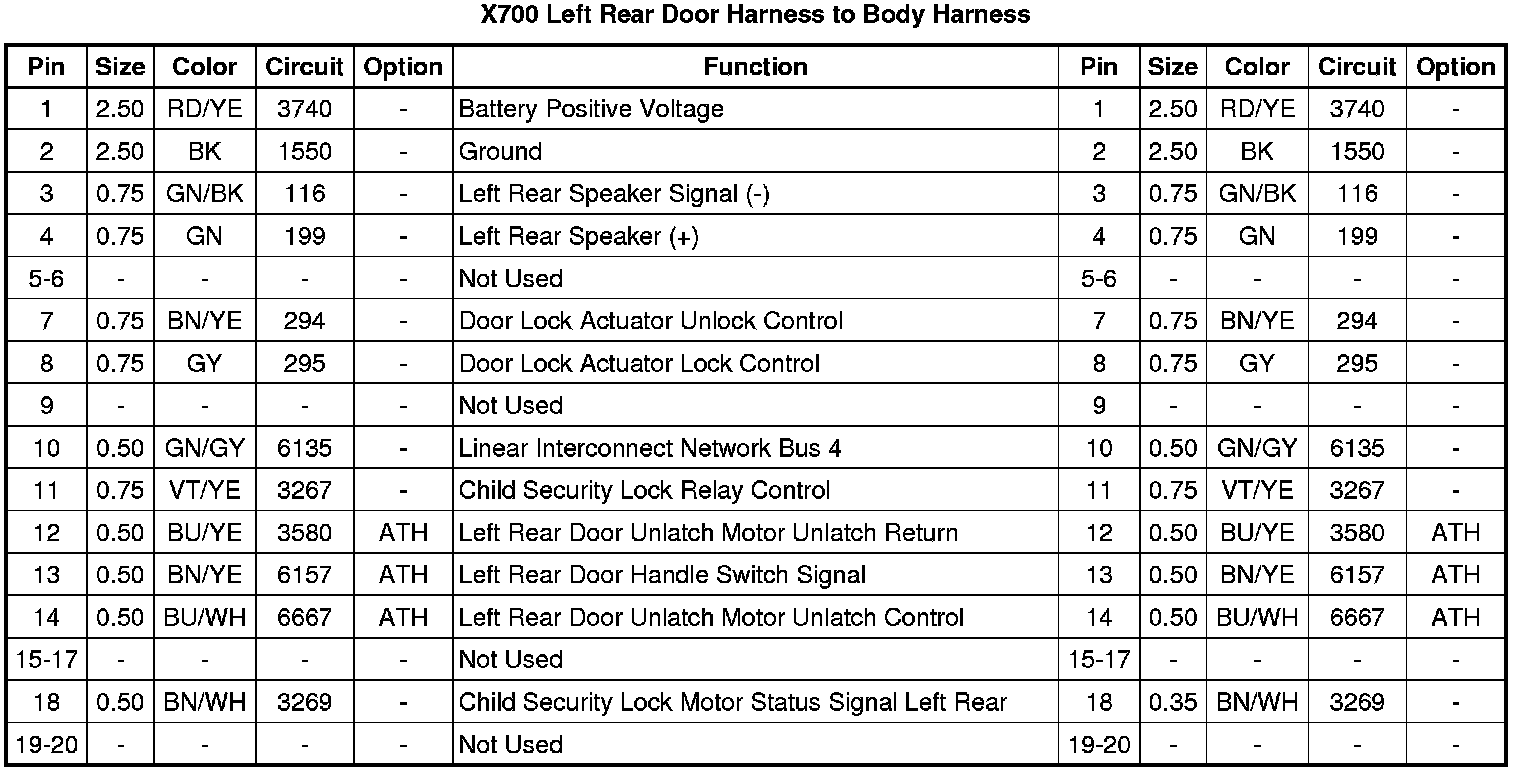 X700 Left Rear Door Harness to Body Harness

| Pin | Size | Color | Circuit | Option | Function | Pin | Size | Color | Circuit | Option |
|---|---|---|---|---|---|---|---|---|---|---|
| 1 | 2.50 | RD/YE | 3740 | - | Battery Positive Voltage | 1 | 2.50 | RD/YE | 3740 | - |
| 2 | 2.50 | BK | 1550 | - | Ground | 2 | 2.50 | BK | 1550 | - |
| 3 | 0.75 | GN/BK | 116 | - | Left Rear Speaker Signal (-) | 3 | 0.75 | GN/BK | 116 | - |
| 4 | 0.75 | GN | 199 | - | Left Rear Speaker (+) | 4 | 0.75 | GN | 199 | - |
| 5-6 | - | - | - | - | Not Used | 5-6 | - | - | - | - |
| 7 | 0.75 | BN/YE | 294 | - | Door Lock Actuator Unlock Control | 7 | 0.75 | BN/YE | 294 | - |
| 8 | 0.75 | GY | 295 | - | Door Lock Actuator Lock Control | 8 | 0.75 | GY | 295 | - |
| 9 | - | - | - | - | Not Used | 9 | - | - | - | - |
| 10 | 0.50 | GN/GY | 6135 | - | Linear Interconnect Network Bus 4 | 10 | 0.50 | GN/GY | 6135 | - |
| 11 | 0.75 | VT/YE | 3267 | - | Child Security Lock Relay Control | 11 | 0.75 | VT/YE | 3267 | - |
| 12 | 0.50 | BU/YE | 3580 | ATH | Left Rear Door Unlatch Motor Unlatch Return | 12 | 0.50 | BU/YE | 3580 | ATH |
| 13 | 0.50 | BN/YE | 6157 | ATH | Left Rear Door Handle Switch Signal | 13 | 0.50 | BN/YE | 6157 | ATH |
| 14 | 0.50 | BU/WH | 6667 | ATH | Left Rear Door Unlatch Motor Unlatch Control | 14 | 0.50 | BU/WH | 6667 | ATH |
| 15-17 | - | - | - | - | Not Used | 15-17 | - | - | - | - |
| 18 | 0.50 | BN/WH | 3269 | - | Child Security Lock Motor Status Signal Left Rear | 18 | 0.35 | BN/WH | 3269 | - |
| 19-20 | - | - | - | - | Not Used | 19-20 | - | - | - | - |